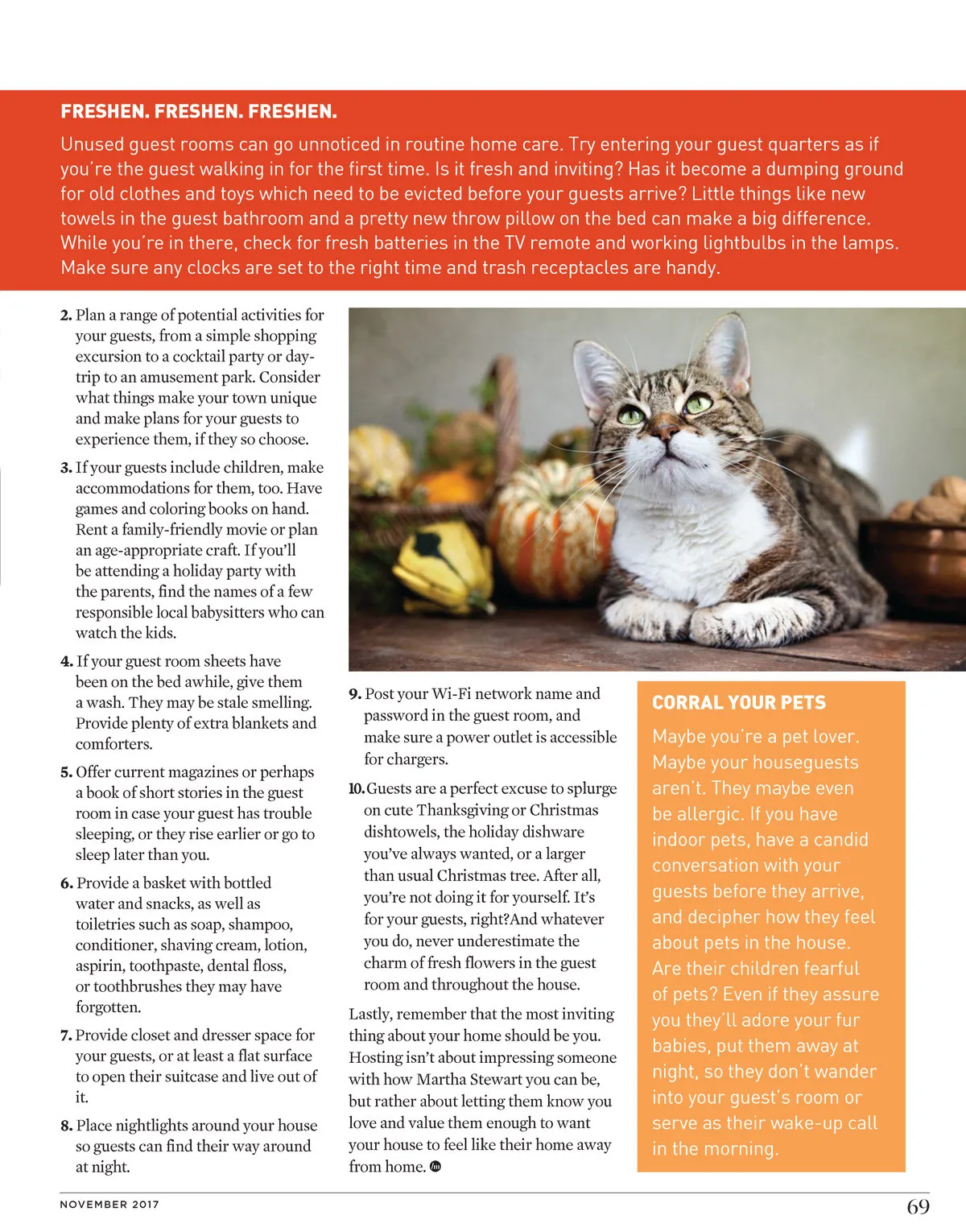 FRESHEN. FRESHEN. FRESHEN.

Unused guest rooms can go unnoticed in routine home care. Try entering your guest quarters as if you're the guest walking in for the first time. Is it fresh and inviting? Has it become a dumping ground for old clothes and toys which need to be evicted before your guests arrive? Little things like new towels in the guest bathroom and a pretty new throw pillow on the bed can make a big difference. While you're in there, check for fresh batteries in the TV remote and working lightbulbs in the lamps. Make sure any clocks are set to the right time and trash receptacles are handy.

2. Plan a range of potential activities for your guests, from a simple shopping excursion to a cocktail party or day-trip to an amusement park. Consider what things make your town unique and make plans for your guests to experience them, if they so choose.

3. If your guests include children, make accommodations for them, too. Have games and coloring books on hand. Rent a family-friendly movie or plan an age-appropriate craft. If you'll be attending a holiday party with the parents, find the names of a few responsible local babysitters who can watch the kids.

4. If your guest room sheets have been on the bed awhile, give them a wash. They may be stale smelling. Provide plenty of extra blankets and comforters.

5. Offer current magazines or perhaps a book of short stories in the guest room in case your guest has trouble sleeping, or they rise earlier or go to sleep later than you.

6. Provide a basket with bottled water and snacks, as well as toiletries such as soap, shampoo, conditioner, shaving cream, lotion, aspirin, toothpaste, dental floss, or toothbrushes they may have forgotten.

7. Provide closet and dresser space for your guests, or at least a flat surface to open their suitcase and live out of it.

8. Place nightlights around your house so guests can find their way around at night.

9. Post your Wi-Fi network name and password in the guest room, and make sure a power outlet is accessible for chargers.

10. Guests are a perfect excuse to splurge on cute Thanksgiving or Christmas dishtowels, the holiday dishware you've always wanted, or a larger than usual Christmas tree. After all, you're not doing it for yourself. It's for your guests, right?And whatever you do, never underestimate the charm of fresh flowers in the guest room and throughout the house.

Lastly, remember that the most inviting thing about your home should be you. Hosting isn't about impressing someone with how Martha Stewart you can be, but rather about letting them know you love and value them enough to want your house to feel like their home away from home.

CORRAL YOUR PETS

Maybe you're a pet lover. Maybe your houseguests aren't. They maybe even be allergic. If you have indoor pets, have a candid conversation with your guests before they arrive, and decipher how they feel about pets in the house. Are their children fearful of pets? Even if they assure you they'll adore your fur babies, put them away at night, so they don't wander into your guest's room or serve as their wake-up call in the morning.

NOVEMBER 2017

69